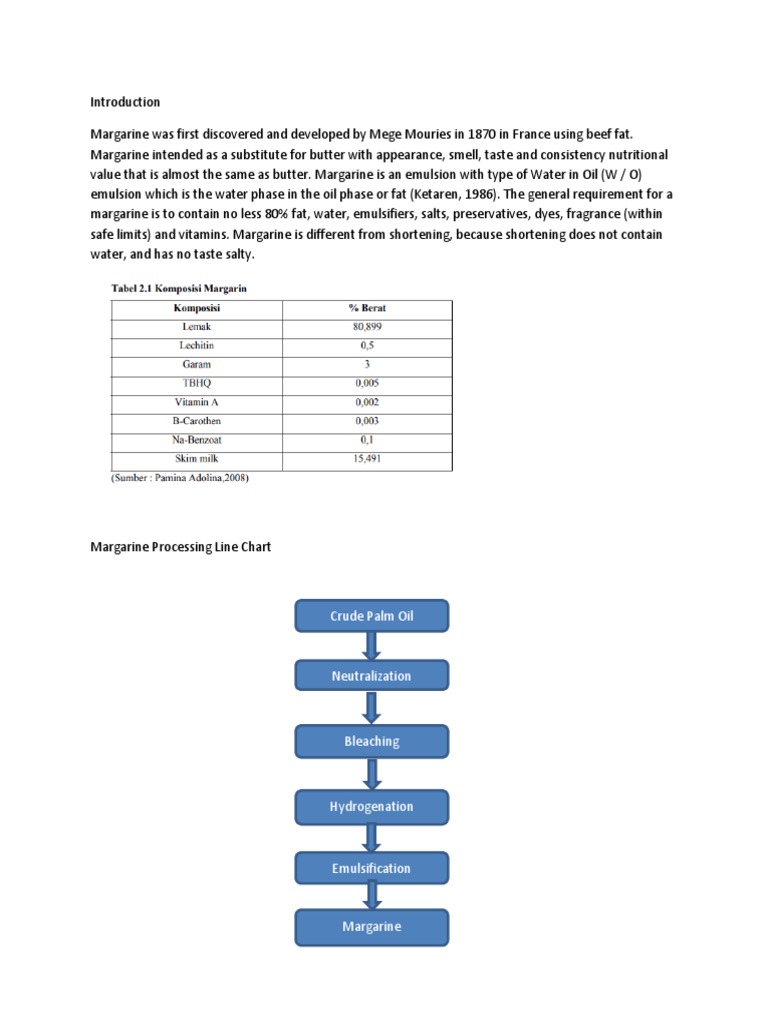 Introduction

Margarine was first discovered and developed by Mege Mouries in 1870 in France using beef fat. Margarine intended as a substitute for butter with appearance, smell, taste and consistency nutritional value that is almost the same as butter. Margarine is an emulsion with type of Water in Oil (W / O) emulsion which is the water phase in the oil phase or fat (Ketaren, 1986). The general requirement for a margarine is to contain no less 80% fat, water, emulsifiers, salts, preservatives, dyes, fragrance (within safe limits) and vitamins. Margarine is different from shortening, because shortening does not contain water, and has no taste salty.

Tabel 2.1 Komposisi Margarin

| Komposisi | % Berat |
|---|---|
| Lemak | 80,899 |
| Lechitin | 0,5 |
| Garam | 3 |
| TBHQ | 0,005 |
| Vitamin A | 0,002 |
| B-Carothen | 0,003 |
| Na-Benzoat | 0,1 |
| Skim milk | 15,491 |

(Sumber : Pamina Adolina,2008)

Margarine Processing Line Chart

Crude Palm Oil

Neutralization

Bleaching

Hydrogenation

Emulsification

Margarine